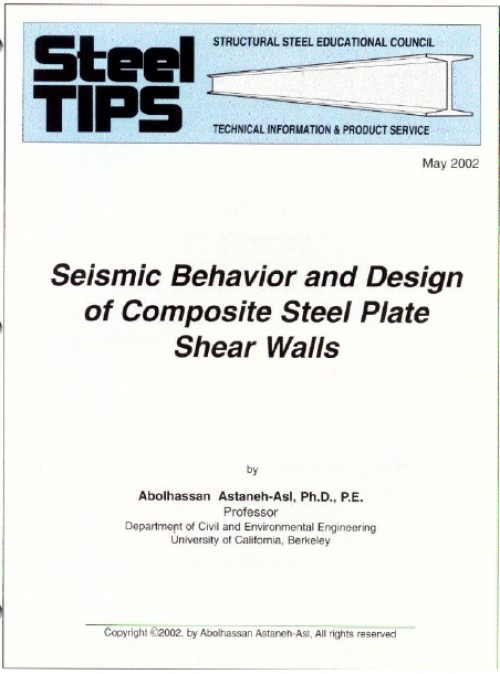 Steel TIPS

STRUCTURAL STEEL EDUCATIONAL COUNCIL

TECHNICAL INFORMATION & PRODUCT SERVICE

May 2002

Seismic Behavior and Design of Composite Steel Plate Shear Walls

by

Abolhassan Astaneh-Asl, Ph.D., P.E.
Professor
Department of Civil and Environmental Engineering
University of California, Berkeley

Copyright ©2002, by Abolhassan Astaneh-Asl, All rights reserved